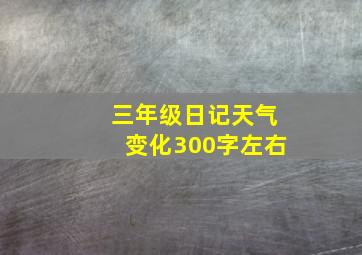 三年级日记天气变化300字左右